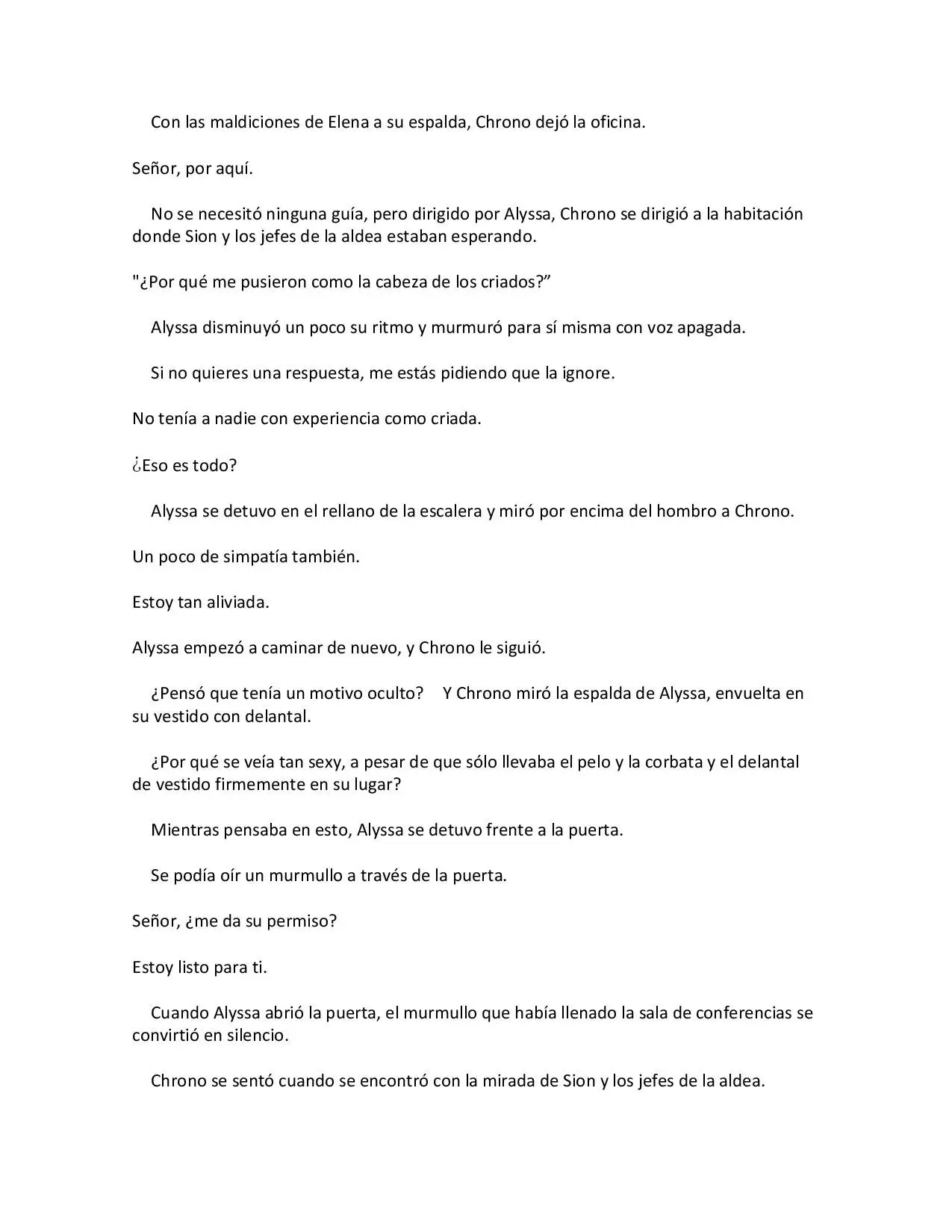 Con las maldiciones de Elena a su espalda, Chrono dejó la oficina.

Señor, por aquí.

No se necesitó ninguna guía, pero dirigido por Alyssa, Chrono se dirigió a la habitación donde Sion y los jefes de la aldea estaban esperando.

"¿Por qué me pusieron como la cabeza de los criados?"

Alyssa disminuyó un poco su ritmo y murmuró para sí misma con voz apagada.

Si no quieres una respuesta, me estás pidiendo que la ignore.

No tenía a nadie con experiencia como criada.

¿Eso es todo?

Alyssa se detuvo en el rellano de la escalera y miró por encima del hombro a Chrono.

Un poco de simpatía también.

Estoy tan aliviada.

Alyssa empezó a caminar de nuevo, y Chrono le siguió.

¿Pensó que tenía un motivo oculto? Y Chrono miró la espalda de Alyssa, envuelta en su vestido con delantal.

¿Por qué se veía tan sexy, a pesar de que sólo llevaba el pelo y la corbata y el delantal de vestido firmemente en su lugar?

Mientras pensaba en esto, Alyssa se detuvo frente a la puerta.

Se podía oír un murmullo a través de la puerta.

Señor, ¿me da su permiso?

Estoy listo para ti.

Cuando Alyssa abrió la puerta, el murmullo que había llenado la sala de conferencias se convirtió en silencio.

Chrono se sentó cuando se encontró con la mirada de Sion y los jefes de la aldea.